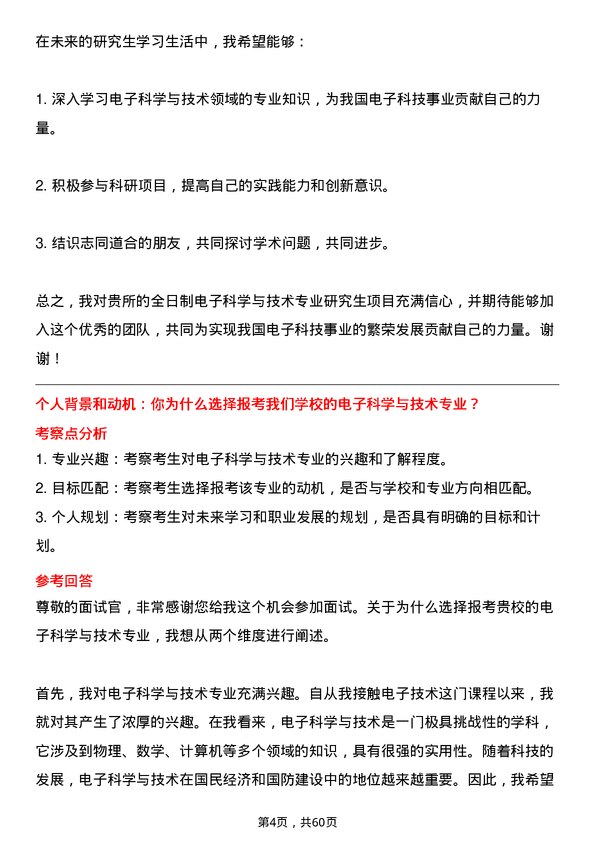 在未来的研究生学习生活中，我希望能够：

1. 深入学习电子科学与技术领域的专业知识，为我国电子科技事业贡献自己的力量。

2. 积极参与科研项目，提高自己的实践能力和创新意识。

3. 结识志同道合的朋友，共同探讨学术问题，共同进步。

总之，我对贵所的全日制电子科学与技术专业研究生项目充满信心，并期待能够加入这个优秀的团队，共同为实现我国电子科技事业的繁荣发展贡献自己的力量。谢谢！

个人背景和动机：你为什么选择报考我们学校的电子科学与技术专业？

考察点分析

1. 专业兴趣：考察考生对电子科学与技术专业的兴趣和了解程度。

2. 目标匹配：考察考生选择报考该专业的动机，是否与学校和专业方向相匹配。

3. 个人规划：考察考生对未来学习和职业发展的规划，是否具有明确的目标和计划。

参考回答

尊敬的面试官，非常感谢您给我这个机会参加面试。关于为什么选择报考贵校的电子科学与技术专业，我想从两个维度进行阐述。

首先，我对电子科学与技术专业充满兴趣。自从我接触电子技术这门课程以来，我就对其产生了浓厚的兴趣。在我看来，电子科学与技术是一门极具挑战性的学科，它涉及到物理、数学、计算机等多个领域的知识，具有很强的实用性。随着科技的发展，电子科学与技术在国民经济和国防建设中的地位越来越重要。因此，我希望

第4页，共60页